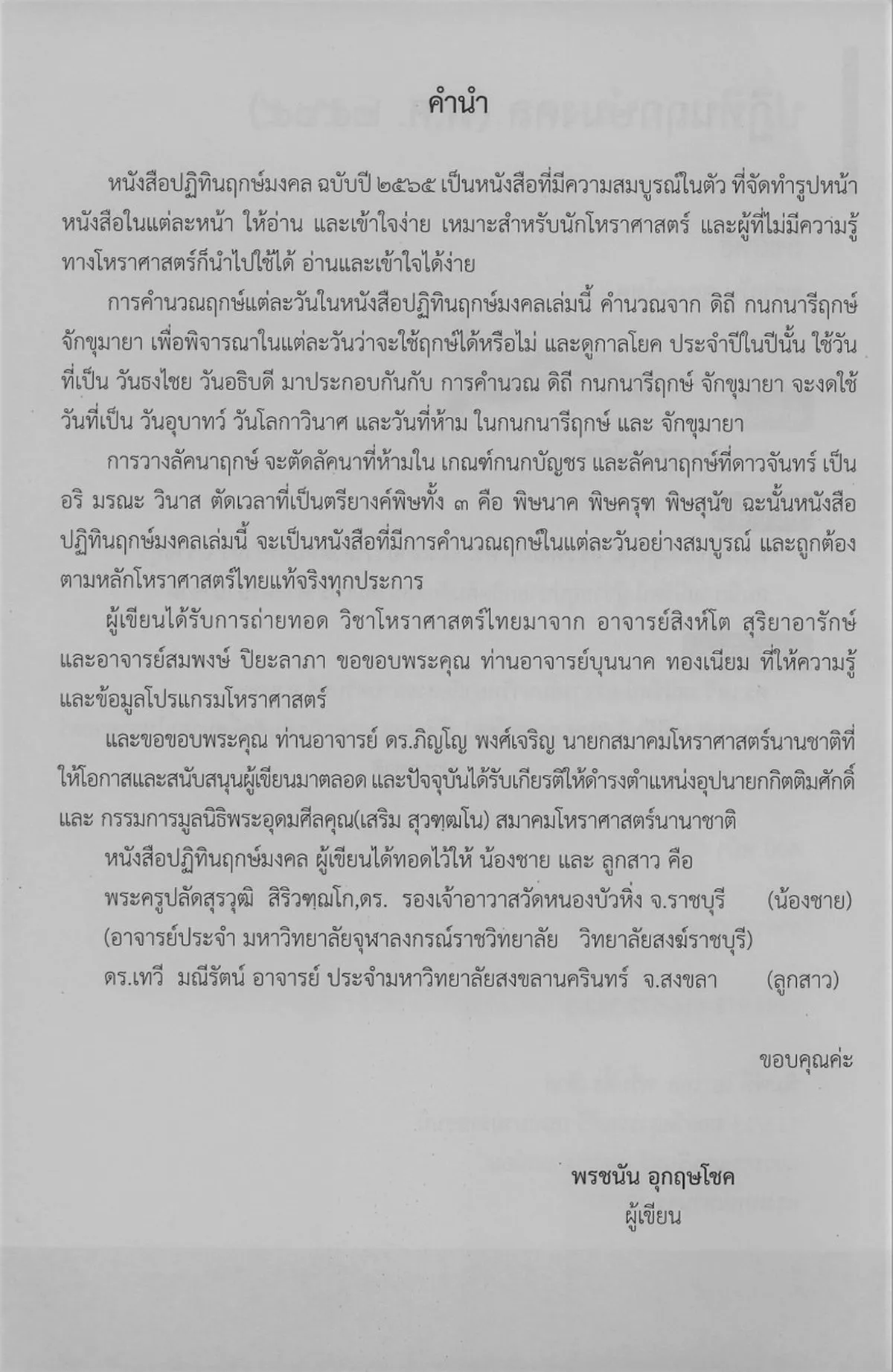 คำนำ

หนังสือปฏิทินฤกษ์มงคล ฉบับปี ๒๕๖๕ เป็นหนังสือที่มีความสมบูรณ์ในตัว ที่จัดทำรูปหน้าหนังสือในแต่ละหน้า ให้อ่าน และเข้าใจง่าย เหมาะสำหรับนักโหราศาสตร์ และผู้ที่ไม่มีความรู้ทางโหราศาสตร์ก็นำไปใช้ได้ อ่านและเข้าใจได้ง่าย

การคำนวณฤกษ์แต่ละวันในหนังสือปฏิทินฤกษ์มงคลเล่มนี้ คำนวณจาก ดิถี กนกนารีฤกษ์ จักขุมายา เพื่อพิจารณาในแต่ละวันว่าจะใช้ฤกษ์ได้หรือไม่ และดูกาลโยค ประจำปีในปีนั้น ใช้วันที่เป็น วันธงไชย วันอธิบดี มาประกอบกันกับ การคำนวณ ดิถี กนกนารีฤกษ์ จักขุมายา จะงดใช้วันที่เป็น วันอุบาทว์ วันโลกาวินาศ และวันที่ห้าม ในกนกนารีฤกษ์ และ จักขุมายา

การวางลัคนาฤกษ์ จะตัดลัคนาที่ห้ามใน เกณฑ์กนกบัญชร และลัคนาฤกษ์ที่ดาวจันทร์ เป็น อริ มรณะ วินาส ตัดเวลาที่เป็นตรียางค์พิษทั้ง ๓ คือ พิษนาค พิษครุฑ พิษสุนัข ฉะนั้นหนังสือปฏิทินฤกษ์มงคลเล่มนี้ จะเป็นหนังสือที่มีการคำนวณฤกษ์ในแต่ละวันอย่างสมบูรณ์ และถูกต้องตามหลักโหราศาสตร์ไทยแท้จริงทุกประการ

ผู้เขียนได้รับการถ่ายทอด วิชาโหราศาสตร์ไทยมาจาก อาจารย์สิงห์โต สุริยาอารักษ์ และอาจารย์สมพงษ์ ปิยะลาภา ขอขอบพระคุณ ท่านอาจารย์บุนนาค ทองเนียม ที่ให้ความรู้และข้อมูลโปรแกรมโหราศาสตร์

และขอขอบพระคุณ ท่านอาจารย์ ดร.ภิญโญ พงศ์เจริญ นายกสมาคมโหราศาสตร์นานชาติที่ให้โอกาสและสนับสนุนผู้เขียนมาตลอด และปัจจุบันได้รับเกียรติให้ดำรงตำแหน่งอุปนายกกิตติมศักดิ์ และ กรรมการมูลนิธิพระอุดมศีลคุณ(เสริม สุวฑฺฒโน) สมาคมโหราศาสตร์นานาชาติ

หนังสือปฏิทินฤกษ์มงคล ผู้เขียนได้ทอดไว้ให้ น้องชาย และ ลูกสาว คือ

พระครูปลัดสุรวุฒิ สิริวฑฺฒโก,ดร. รองเจ้าอาวาสวัดหนองบัวหิ่ง จ.ราชบุรี (น้องชาย)
(อาจารย์ประจำ มหาวิทยาลัยจุฬาลงกรณ์ราชวิทยาลัย วิทยาลัยสงฆ์ราชบุรี)
ดร.เทวี มณีรัตน์ อาจารย์ ประจำมหาวิทยาลัยสงขลานครินทร์ จ.สงขลา (ลูกสาว)

ขอบคุณค่ะ

พรชนัน อุกฤษโชค
ผู้เขียน